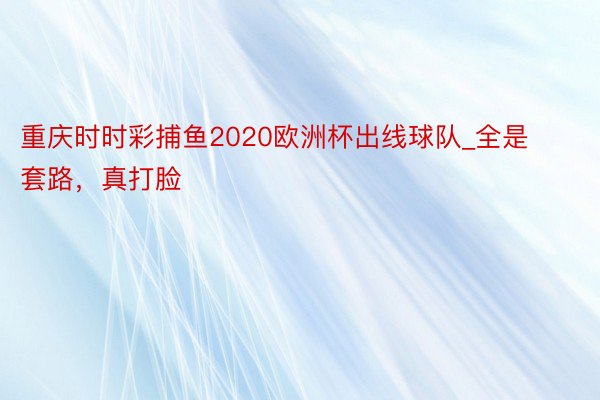 重庆时时彩捕鱼2020欧洲杯出线球队_全是套路，真打脸